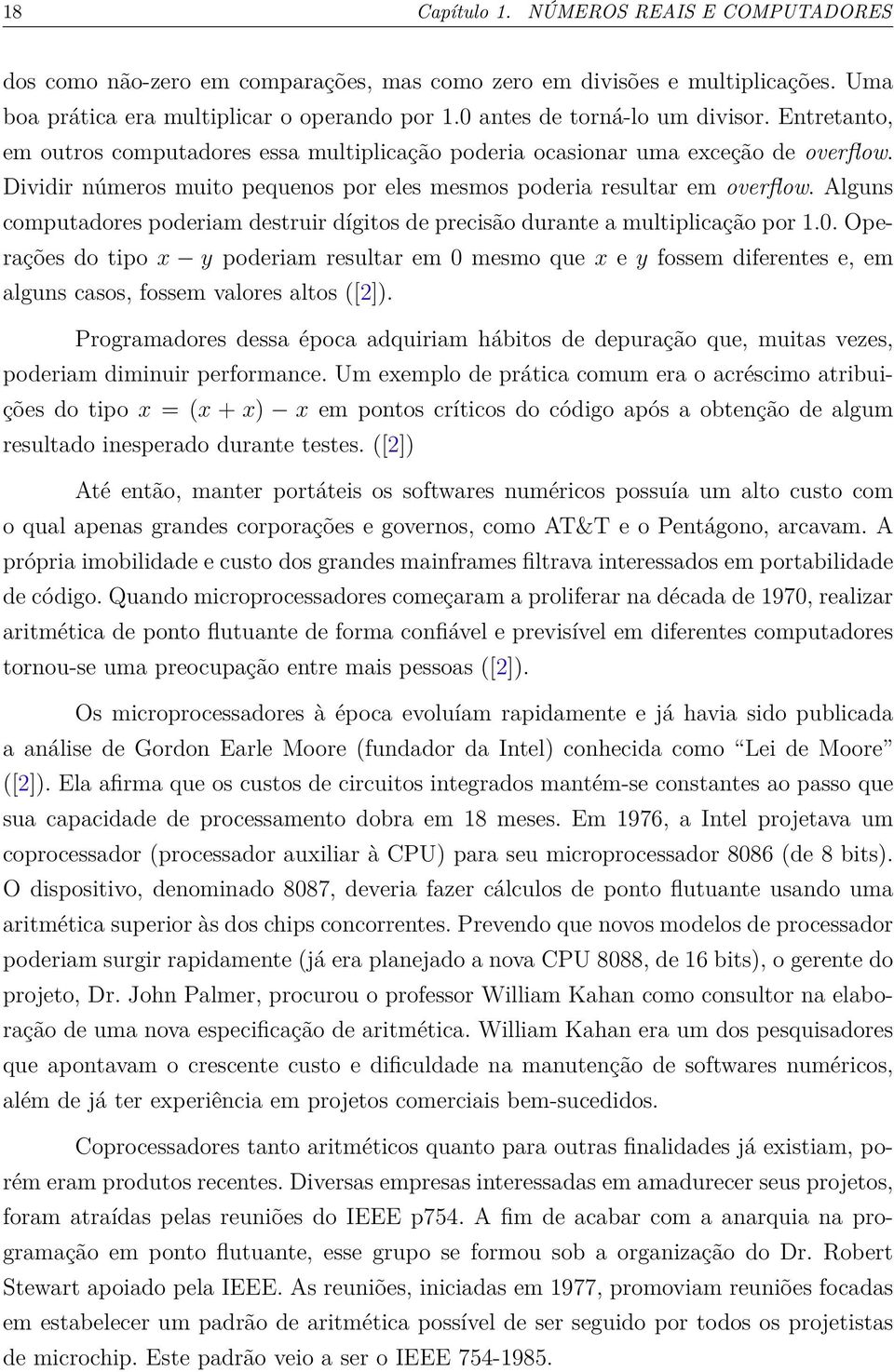 18 Capítulo 1. NÚMEROS REAIS E COMPUTADORES

dos como não-zero em comparações, mas como zero em divisões e multiplicações. Uma boa prática era multiplicar o operando por 1.0 antes de torná-lo um divisor. Entretanto, em outros computadores essa multiplicação poderia ocasionar uma exceção de overflow. Dividir números muito pequenos por eles mesmos poderia resultar em overflow. Alguns computadores poderiam destruir dígitos de precisão durante a multiplicação por 1.0. Operações do tipo $x - y$ poderiam resultar em 0 mesmo que $x$ e $y$ fossem diferentes e, em alguns casos, fossem valores altos ([2]).

Programadores dessa época adquiriam hábitos de depuração que, muitas vezes, poderiam diminuir performance. Um exemplo de prática comum era o acréscimo atribuições do tipo $x = (x + x) - x$ em pontos críticos do código após a obtenção de algum resultado inesperado durante testes. ([2])

Até então, manter portáteis os softwares numéricos possuía um alto custo com o qual apenas grandes corporações e governos, como AT&T e o Pentágono, arcavam. A própria imobilidade e custo dos grandes mainframes filtrava interessados em portabilidade de código. Quando microprocessadores começaram a proliferar na década de 1970, realizar aritmética de ponto flutuante de forma confiável e previsível em diferentes computadores tornou-se uma preocupação entre mais pessoas ([2]).

Os microprocessadores à época evoluíam rapidamente e já havia sido publicada a análise de Gordon Earle Moore (fundador da Intel) conhecida como “Lei de Moore” ([2]). Ela afirma que os custos de circuitos integrados mantém-se constantes ao passo que sua capacidade de processamento dobra em 18 meses. Em 1976, a Intel projetava um coprocessador (processador auxiliar à CPU) para seu microprocessador 8086 (de 8 bits). O dispositivo, denominado 8087, deveria fazer cálculos de ponto flutuante usando uma aritmética superior às dos chips concorrentes. Prevendo que novos modelos de processador poderiam surgir rapidamente (já era planejado a nova CPU 8088, de 16 bits), o gerente do projeto, Dr. John Palmer, procurou o professor William Kahan como consultor na elaboração de uma nova especificação de aritmética. William Kahan era um dos pesquisadores que apontavam o crescente custo e dificuldade na manutenção de softwares numéricos, além de já ter experiência em projetos comerciais bem-sucedidos.

Coprocessadores tanto aritméticos quanto para outras finalidades já existiam, porém eram produtos recentes. Diversas empresas interessadas em amadurecer seus projetos, foram atraídas pelas reuniões do IEEE p754. A fim de acabar com a anarquia na programação em ponto flutuante, esse grupo se formou sob a organização do Dr. Robert Stewart apoiado pela IEEE. As reuniões, iniciadas em 1977, promoviam reuniões focadas em estabelecer um padrão de aritmética possível de ser seguido por todos os projetistas de microchip. Este padrão veio a ser o IEEE 754-1985.